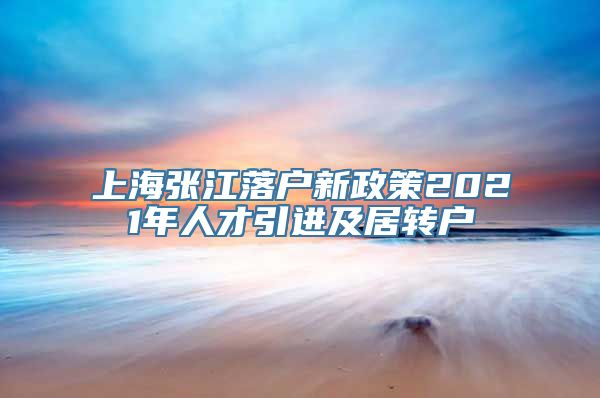 上海张江落户新政策2021年人才引进及居转户